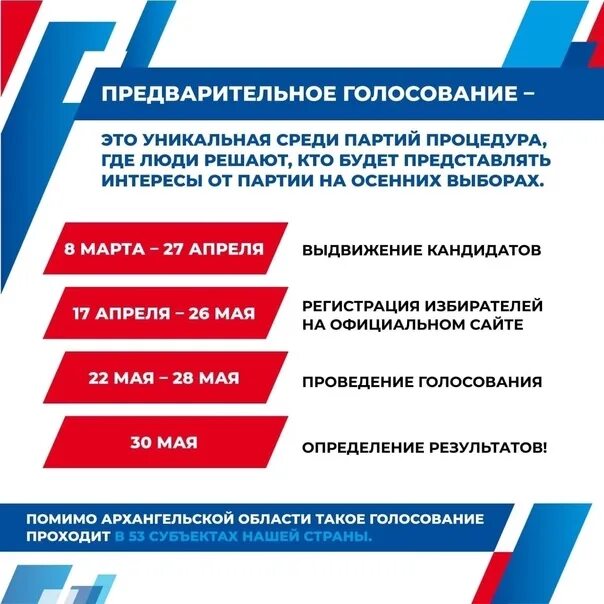 ПРЕДВАРИТЕЛЬНОЕ ГОЛОСОВАНИЕ –

ЭТО УНИКАЛЬНАЯ СРЕДИ ПАРТИЙ ПРОЦЕДУРА, ГДЕ ЛЮДИ РЕШАЮТ, КТО БУДЕТ ПРЕДСТАВЛЯТЬ ИНТЕРЕСЫ ОТ ПАРТИИ НА ОСЕННИХ ВЫБОРАХ.

8 МАРТА – 27 АПРЕЛЯ
ВЫДВИЖЕНИЕ КАНДИДАТОВ

17 АПРЕЛЯ – 26 МАЯ
РЕГИСТРАЦИЯ ИЗБИРАТЕЛЕЙ НА ОФИЦИАЛЬНОМ САЙТЕ

22 МАЯ – 28 МАЯ
ПРОВЕДЕНИЕ ГОЛОСОВАНИЯ

30 МАЯ
ОПРЕДЕЛЕНИЕ РЕЗУЛЬТАТОВ!

ПОМИМО АРХАНГЕЛЬСКОЙ ОБЛАСТИ ТАКОЕ ГОЛОСОВАНИЕ ПРОХОДИТ В 53 СУБЪЕКТАХ НАШЕЙ СТРАНЫ.